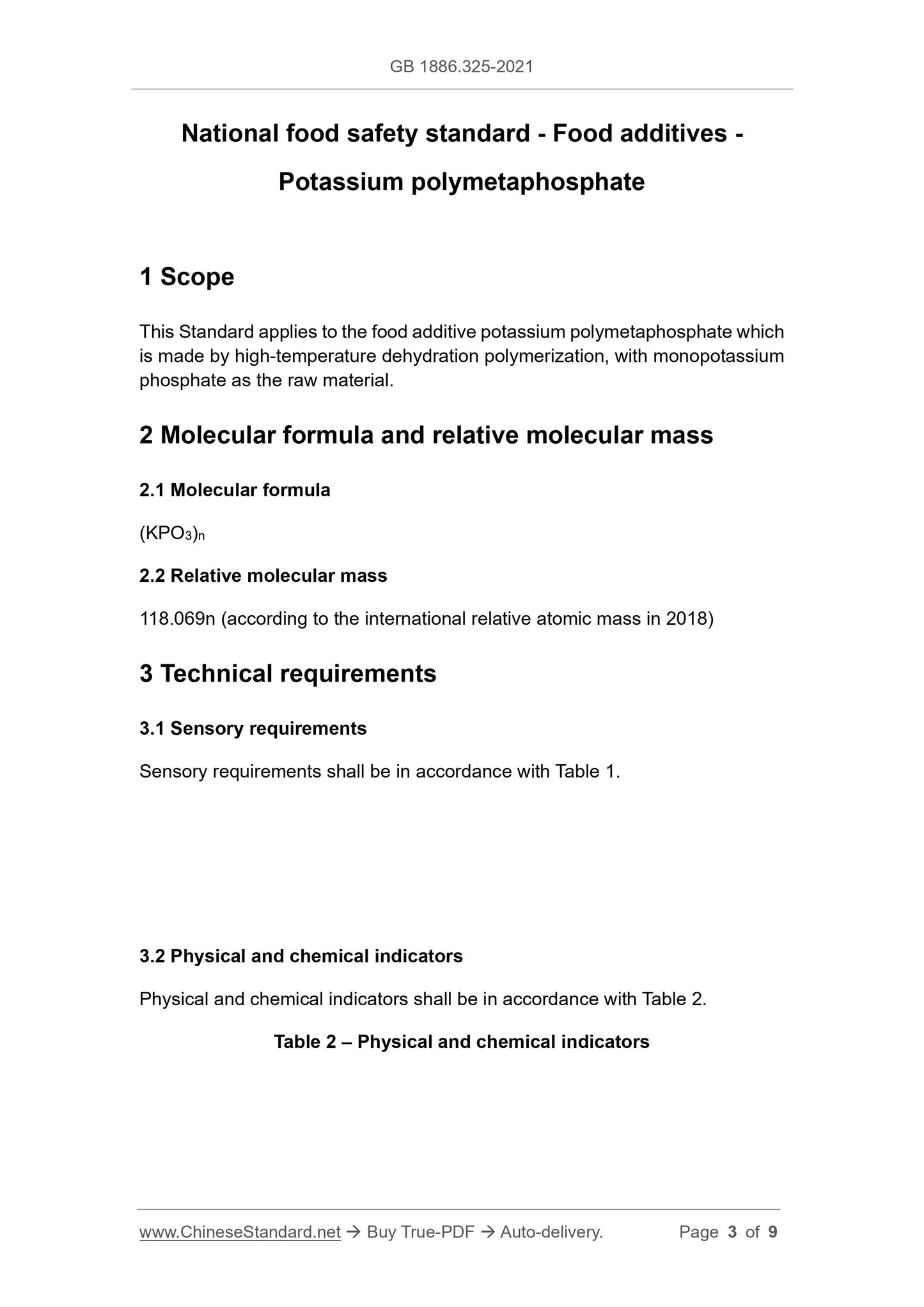 GB 1886.325-2021

National food safety standard - Food additives - Potassium polymetaphosphate

1 Scope

This Standard applies to the food additive potassium polymetaphosphate which is made by high-temperature dehydration polymerization, with monopotassium phosphate as the raw material.

2 Molecular formula and relative molecular mass

2.1 Molecular formula

$(KPO_3)_n$

2.2 Relative molecular mass

118.069n (according to the international relative atomic mass in 2018)

3 Technical requirements

3.1 Sensory requirements

Sensory requirements shall be in accordance with Table 1.

3.2 Physical and chemical indicators

Physical and chemical indicators shall be in accordance with Table 2.

Table 2 – Physical and chemical indicators

www.ChineseStandard.net → Buy True-PDF → Auto-delivery. Page 3 of 9